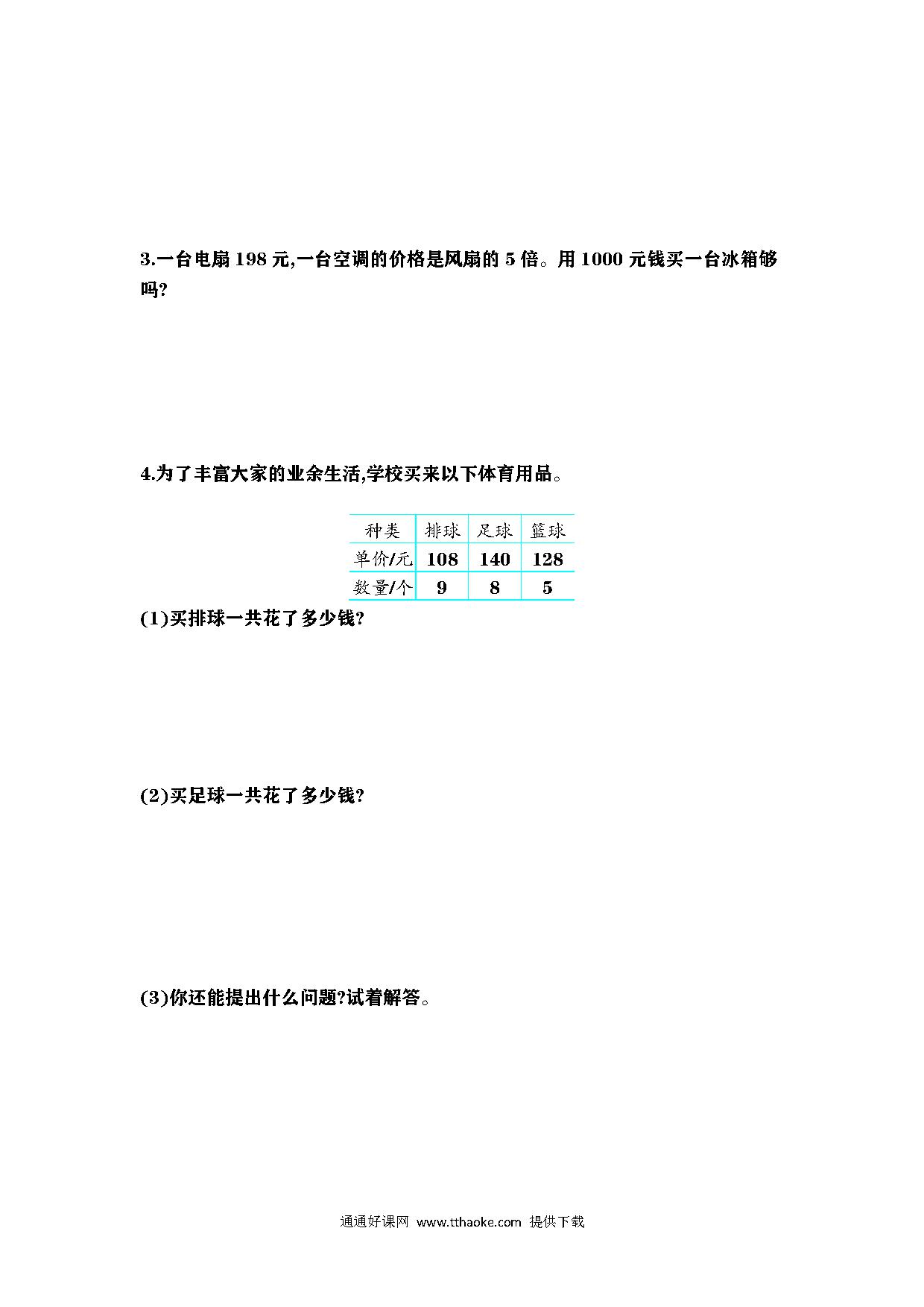 3.一台电扇 198 元,一台空调的价格是风扇的 5 倍。用 1000 元钱买一台冰箱够吗?

4.为了丰富大家的业余生活,学校买来以下体育用品。

| 种类 | 排球 | 足球 | 篮球 |
|---|---|---|---|
| 单价/元 | 108 | 140 | 128 |
| 数量/个 | 9 | 8 | 5 |

(1)买排球一共花了多少钱?

(2)买足球一共花了多少钱?

(3)你还能提出什么问题?试着解答。

通通好课网 www.tthaoke.com 提供下载